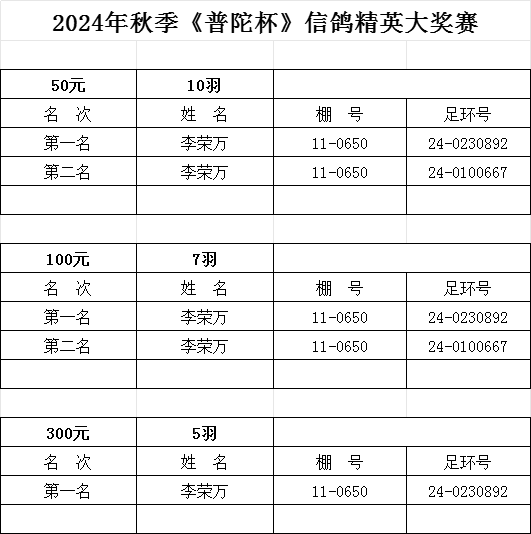 2024年秋季《普陀杯》信鸽精英大奖赛

| 50元 | 10羽 | | |
|---|---|---|---|
| 名 次 | 姓 名 | 棚 号 | 足环号 |
| 第一名 | 李荣万 | 11-0650 | 24-0230892 |
| 第二名 | 李荣万 | 11-0650 | 24-0100667 |
| | | | |

| 100元 | 7羽 | | |
|---|---|---|---|
| 名 次 | 姓 名 | 棚 号 | 足环号 |
| 第一名 | 李荣万 | 11-0650 | 24-0230892 |
| 第二名 | 李荣万 | 11-0650 | 24-0100667 |
| | | | |

| 300元 | 5羽 | | |
|---|---|---|---|
| 名 次 | 姓 名 | 棚 号 | 足环号 |
| 第一名 | 李荣万 | 11-0650 | 24-0230892 |
| | | | |